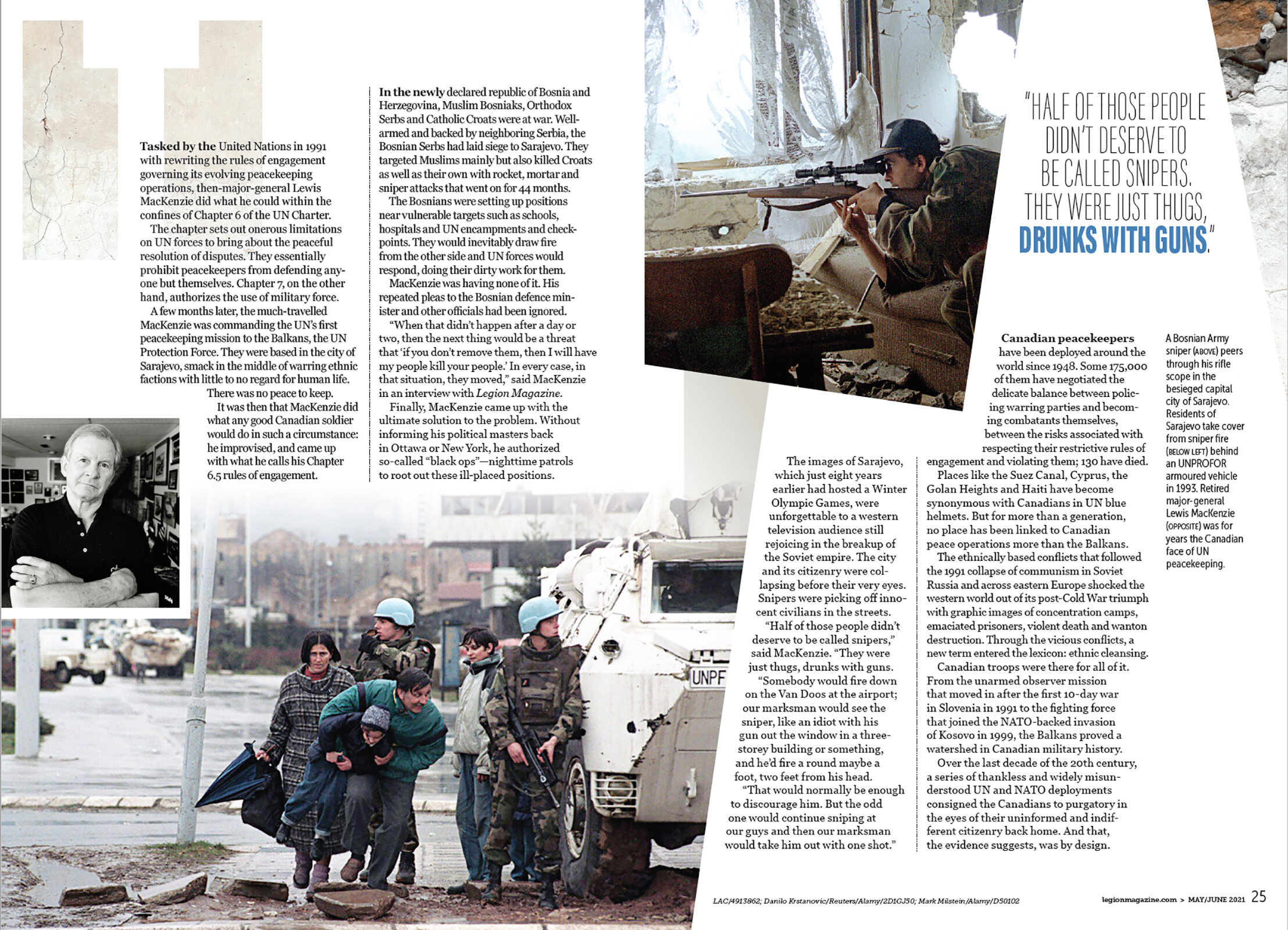 Tasked by the United Nations in 1991 with rewriting the rules of engagement governing its evolving peacekeeping operations, then-major-general Lewis MacKenzie did what he could within the confines of Chapter 6 of the UN Charter.

The chapter sets out onerous limitations on UN forces to bring about the peaceful resolution of disputes. They essentially prohibit peacekeepers from defending anyone but themselves. Chapter 7, on the other hand, authorizes the use of military force.

A few months later, the much-travelled MacKenzie was commanding the UN's first peacekeeping mission to the Balkans, the UN Protection Force. They were based in the city of Sarajevo, smack in the middle of warring ethnic factions with little to no regard for human life.

There was no peace to keep.

It was then that MacKenzie did what any good Canadian soldier would do in such a circumstance: he improvised, and came up with what he calls his Chapter 6.5 rules of engagement.

In the newly declared republic of Bosnia and Herzegovina, Muslim Bosniaks, Orthodox Serbs and Catholic Croats were at war. Well-armed and backed by neighboring Serbia, the Bosnian Serbs had laid siege to Sarajevo. They targeted Muslims mainly but also killed Croats as well as their own with rocket, mortar and sniper attacks that went on for 44 months.

The Bosnians were setting up positions near vulnerable targets such as schools, hospitals and UN encampments and checkpoints. They would inevitably draw fire from the other side and UN forces would respond, doing their dirty work for them.

MacKenzie was having none of it. His repeated pleas to the Bosnian defence minister and other officials had been ignored.

"When that didn't happen after a day or two, then the next thing would be a threat that 'if you don't remove them, then I will have my people kill your people.' In every case, in that situation, they moved," said MacKenzie in an interview with Legion Magazine.

Finally, MacKenzie came up with the ultimate solution to the problem. Without informing his political masters back in Ottawa or New York, he authorized so-called "black ops"—nighttime patrols to root out these ill-placed positions.

"HALF OF THOSE PEOPLE DIDN'T DESERVE TO BE CALLED SNIPERS. THEY WERE JUST THUGS, DRUNKS WITH GUNS."

The images of Sarajevo, which just eight years earlier had hosted a Winter Olympic Games, were unforgettable to a western television audience still rejoicing in the breakup of the Soviet empire. The city and its citizenry were collapsing before their very eyes. Snipers were picking off innocent civilians in the streets.

"Half of those people didn't deserve to be called snipers," said MacKenzie. "They were just thugs, drunks with guns.

"Somebody would fire down on the Van Doos at the airport; our marksman would see the sniper, like an idiot with his gun out the window in a three-storey building or something, and he'd fire a round maybe a foot, two feet from his head.

"That would normally be enough to discourage him. But the odd one would continue sniping at our guys and then our marksman would take him out with one shot."

Canadian peacekeepers have been deployed around the world since 1948. Some 175,000 of them have negotiated the delicate balance between policing warring parties and becoming combatants themselves, between the risks associated with respecting their restrictive rules of engagement and violating them; 130 have died.

Places like the Suez Canal, Cyprus, the Golan Heights and Haiti have become synonymous with Canadians in UN blue helmets. But for more than a generation, no place has been linked to Canadian peace operations more than the Balkans.

The ethnically based conflicts that followed the 1991 collapse of communism in Soviet Russia and across eastern Europe shocked the western world out of its post-Cold War triumph with graphic images of concentration camps, emaciated prisoners, violent death and wanton destruction. Through the vicious conflicts, a new term entered the lexicon: ethnic cleansing.

Canadian troops were there for all of it. From the unarmed observer mission that moved in after the first 10-day war in Slovenia in 1991 to the fighting force that joined the NATO-backed invasion of Kosovo in 1999, the Balkans proved a watershed in Canadian military history.

Over the last decade of the 20th century, a series of thankless and widely misunderstood UN and NATO deployments consigned the Canadians to purgatory in the eyes of their uninformed and indifferent citizenry back home. And that, the evidence suggests, was by design.

A Bosnian Army sniper (ABOVE) peers through his rifle scope in the besieged capital city of Sarajevo. Residents of Sarajevo take cover from sniper fire (BELOW LEFT) behind an UNPROFOR armoured vehicle in 1993. Retired major-general Lewis MacKenzie (OPPOSITE) was for years the Canadian face of UN peacekeeping.

UNPF

LAC/4913862; Danilo Krstanovic/Reuters/Alamy/2D1GJ50; Mark Milstein/Alamy/D50102

legionmagazine.com > MAY/JUNE 2021 25